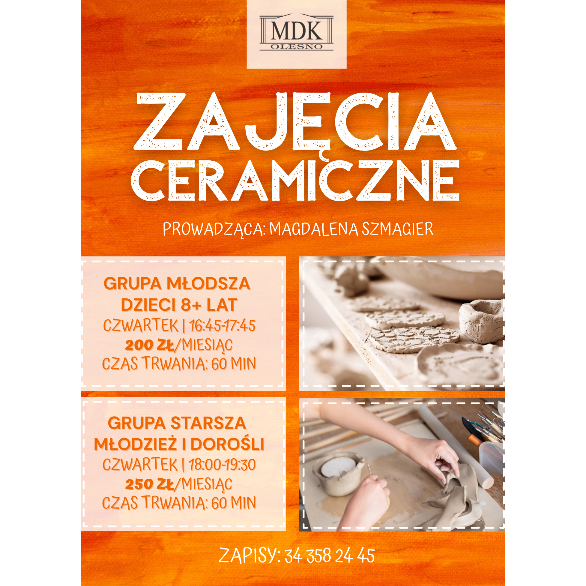 MDK
OLESNO

ZAJĘCIA
CERAMICZNE

PROWADZĄCA: MAGDALENA SZMAGIER

GRUPA MŁODSZA
DZIECI 8+ LAT
CZWARTEK | 16:45-17:45
200 ZŁ/MIESIĄC
CZAS TRWANIA: 60 MIN

GRUPA STARSZA
MŁODZIEŻ I DOROŚLI
CZWARTEK | 18:00-19:30
250 ZŁ/MIESIĄC
CZAS TRWANIA: 60 MIN

ZAPISY: 34 358 24 45